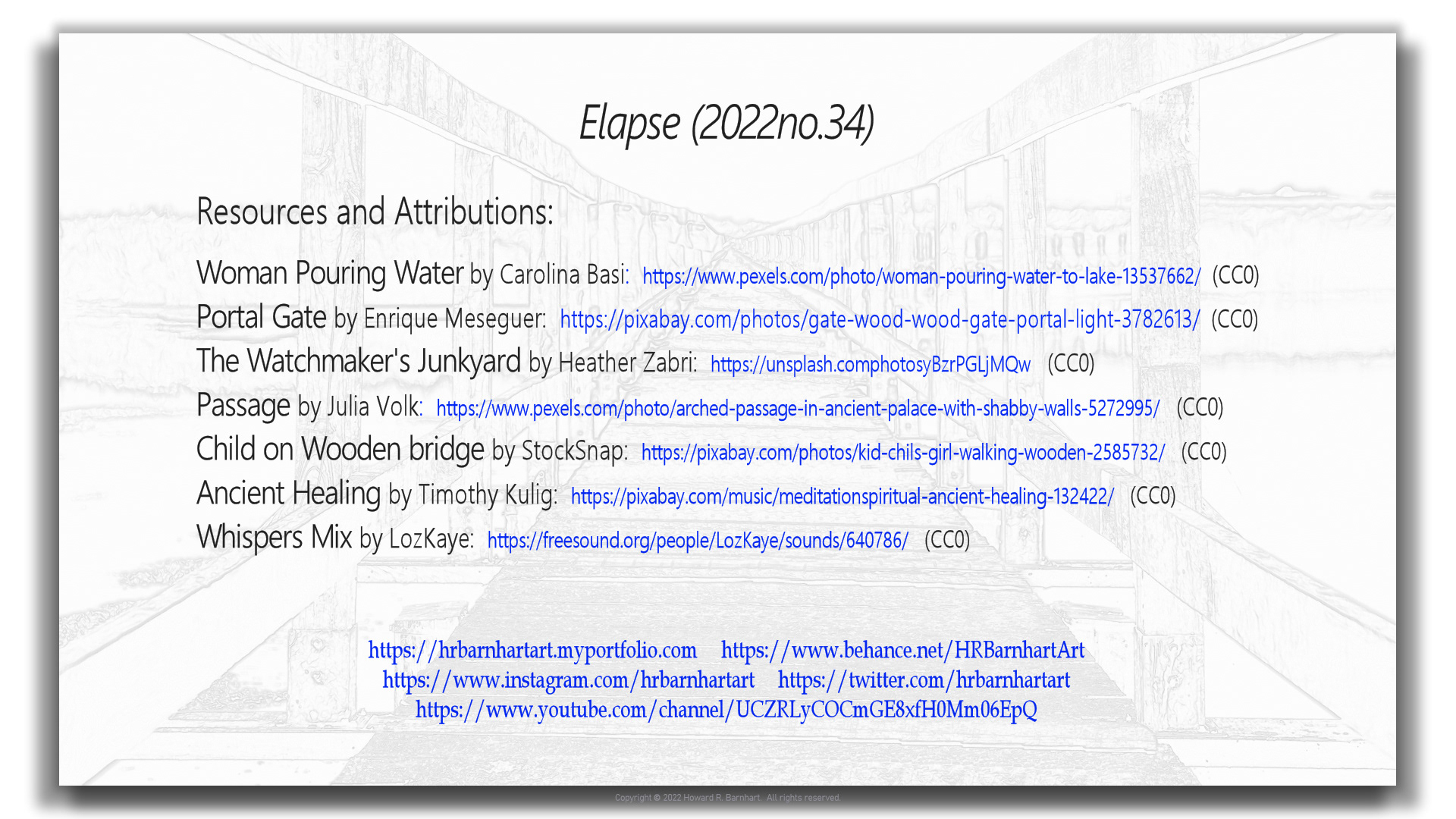 Elapse (2022no.34)

Resources and Attributions:

Woman Pouring Water by Carolina Basi: https://www.pexels.com/photo/woman-pouring-water-to-lake-13537662/ (CC0)
Portal Gate by Enrique Meseguer: https://pixabay.com/photos/gate-wood-wood-gate-portal-light-3782613/ (CC0)
The Watchmaker's Junkyard by Heather Zabri: https://unsplash.comphotosyBzrPGLjMQw (CC0)
Passage by Julia Volk: https://www.pexels.com/photo/arched-passage-in-ancient-palace-with-shabby-walls-5272995/ (CC0)
Child on Wooden bridge by StockSnap: https://pixabay.com/photos/kid-chils-girl-walking-wooden-2585732/ (CC0)
Ancient Healing by Timothy Kulig: https://pixabay.com/music/meditationspiritual-ancient-healing-132422/ (CC0)
Whispers Mix by LozKaye: https://freesound.org/people/LozKaye/sounds/640786/ (CC0)

https://hrbarnhartart.myportfolio.com https://www.behance.net/HRBarnhartArt
https://www.instagram.com/hrbarnhartart https://twitter.com/hrbarnhartart
https://www.youtube.com/channel/UCZRLyCOCmGE8xfH0Mm06EpQ

Copyright © 2022 Howard R. Barnhart. All rights reserved.